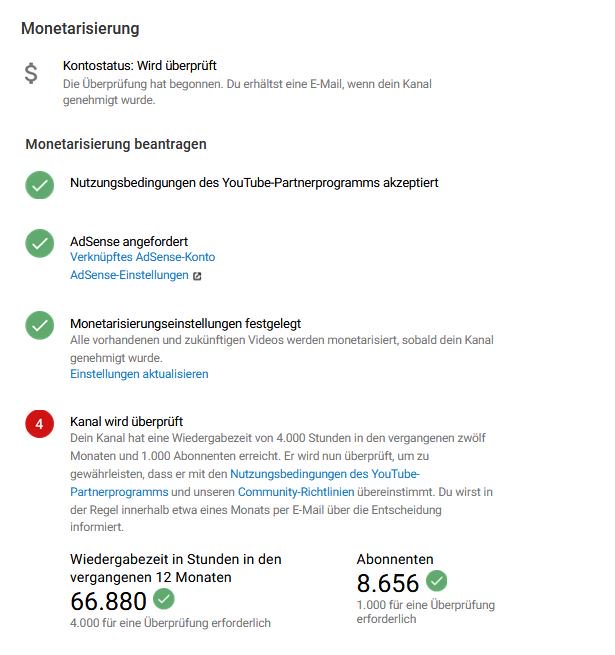 Monetarisierung

$

Kontostatus: Wird überprüft
Die Überprüfung hat begonnen. Du erhältst eine E-Mail, wenn dein Kanal genehmigt wurde.

Monetarisierung beantragen

Nutzungsbedingungen des YouTube-Partnerprogramms akzeptiert

AdSense angefordert
Verknüpftes AdSense-Konto
AdSense-Einstellungen

Monetarisierungseinstellungen festgelegt
Alle vorhandenen und zukünftigen Videos werden monetarisiert, sobald dein Kanal genehmigt wurde.
Einstellungen aktualisieren

4

Kanal wird überprüft
Dein Kanal hat eine Wiedergabezeit von 4.000 Stunden in den vergangenen zwölf Monaten und 1.000 Abonnenten erreicht. Er wird nun überprüft, um zu gewährleisten, dass er mit den Nutzungsbedingungen des YouTube-Partnerprogramms und unseren Community-Richtlinien übereinstimmt. Du wirst in der Regel innerhalb etwa eines Monats per E-Mail über die Entscheidung informiert.

Wiedergabezeit in Stunden in den vergangenen 12 Monaten
66.880
4.000 für eine Überprüfung erforderlich

Abonnenten
8.656
1.000 für eine Überprüfung erforderlich